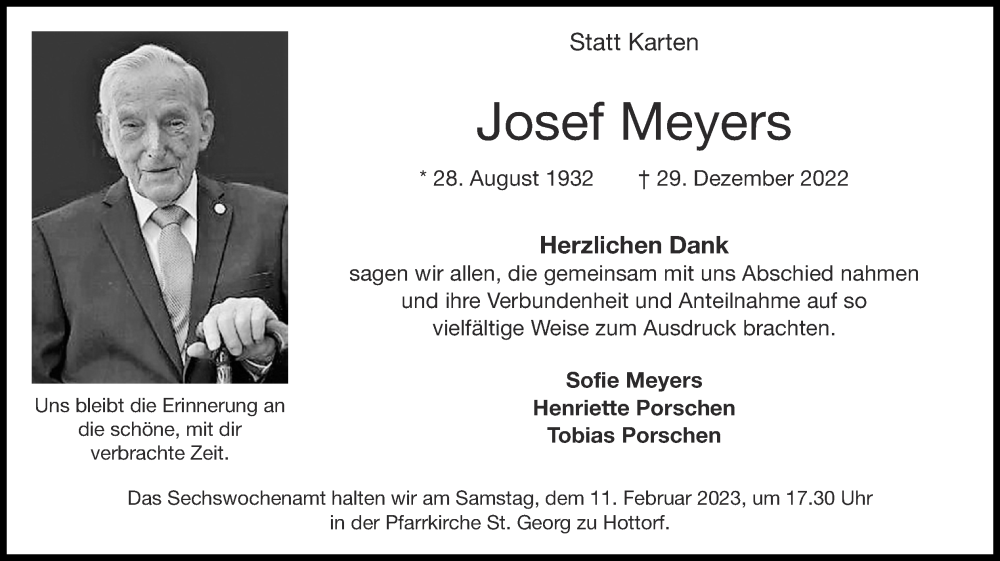 Uns bleibt die Erinnerung an die schöne, mit dir verbrachte Zeit.

Statt Karten

Josef Meyers

* 28. August 1932 † 29. Dezember 2022

Herzlichen Dank
sagen wir allen, die gemeinsam mit uns Abschied nahmen und ihre Verbundenheit und Anteilnahme auf so vielfältige Weise zum Ausdruck brachten.

Sofie Meyers
Henriette Porschen
Tobias Porschen

Das Sechswochenamt halten wir am Samstag, dem 11. Februar 2023, um 17.30 Uhr in der Pfarrkirche St. Georg zu Hottorf.